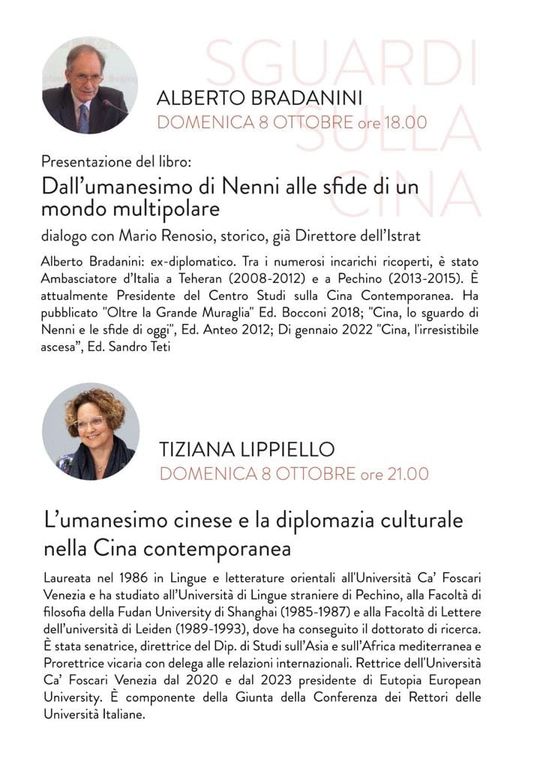 SGUARDI SULLA CINA

ALBERTO BRADANINI
DOMENICA 8 OTTOBRE ore 18.00

Presentazione del libro:
Dall'umanesimo di Nenni alle sfide di un mondo multipolare
dialogo con Mario Renosio, storico, già Direttore dell'Istrat

Alberto Bradanini: ex-diplomatico. Tra i numerosi incarichi ricoperti, è stato Ambasciatore d'Italia a Teheran (2008-2012) e a Pechino (2013-2015). È attualmente Presidente del Centro Studi sulla Cina Contemporanea. Ha pubblicato "Oltre la Grande Muraglia" Ed. Bocconi 2018; "Cina, lo sguardo di Nenni e le sfide di oggi", Ed. Anteo 2012; Di gennaio 2022 "Cina, l'irresistibile ascesa", Ed. Sandro Teti

TIZIANA LIPPIELLO
DOMENICA 8 OTTOBRE ore 21.00

L'umanesimo cinese e la diplomazia culturale nella Cina contemporanea

Laureata nel 1986 in Lingue e letterature orientali all'Università Ca' Foscari Venezia e ha studiato all'Università di Lingue straniere di Pechino, alla Facoltà di filosofia della Fudan University di Shanghai (1985-1987) e alla Facoltà di Lettere dell'università di Leiden (1989-1993), dove ha conseguito il dottorato di ricerca. È stata senatrice, direttrice del Dip. di Studi sull'Asia e sull'Africa mediterranea e Prorettrice vicaria con delega alle relazioni internazionali. Rettrice dell'Università Ca' Foscari Venezia dal 2020 e dal 2023 presidente di Eutopia European University. È componente della Giunta della Conferenza dei Rettori delle Università Italiane.